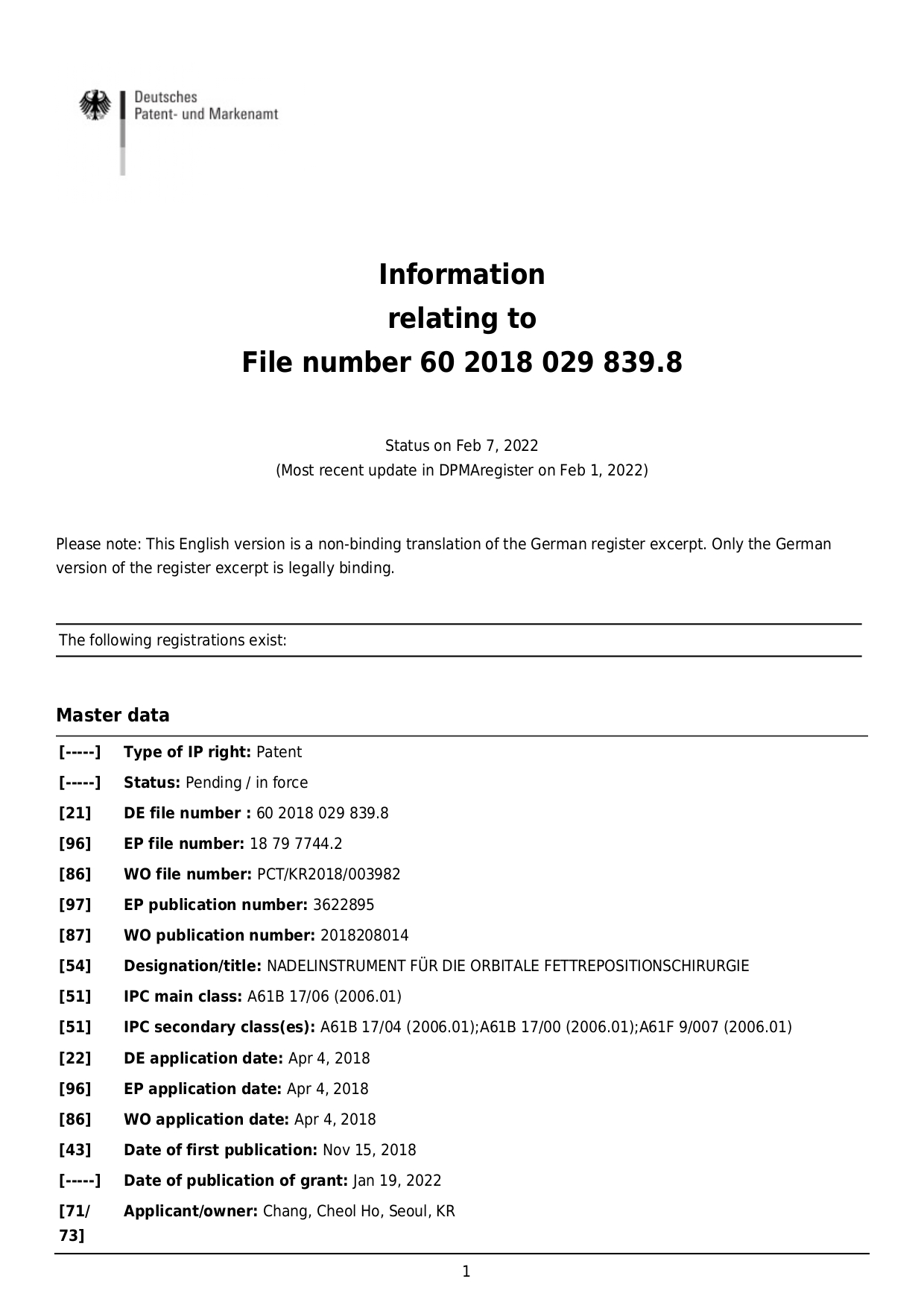 Deutsches
Patent- und Markenamt

Information
relating to
File number 60 2018 029 839.8

Status on Feb 7, 2022
(Most recent update in DPMAregister on Feb 1, 2022)

Please note: This English version is a non-binding translation of the German register excerpt. Only the German version of the register excerpt is legally binding.

The following registrations exist:

Master data

[-----] Type of IP right: Patent
[-----] Status: Pending / in force
[21] DE file number : 60 2018 029 839.8
[96] EP file number: 18 79 7744.2
[86] WO file number: PCT/KR2018/003982
[97] EP publication number: 3622895
[87] WO publication number: 2018208014
[54] Designation/title: NADELINSTRUMENT FÜR DIE ORBITALE FETTREPOSITIONSCHIRURGIE
[51] IPC main class: A61B 17/06 (2006.01)
[51] IPC secondary class(es): A61B 17/04 (2006.01);A61B 17/00 (2006.01);A61F 9/007 (2006.01)
[22] DE application date: Apr 4, 2018
[96] EP application date: Apr 4, 2018
[86] WO application date: Apr 4, 2018
[43] Date of first publication: Nov 15, 2018
[-----] Date of publication of grant: Jan 19, 2022
[71/73] Applicant/owner: Chang, Cheol Ho, Seoul, KR

1